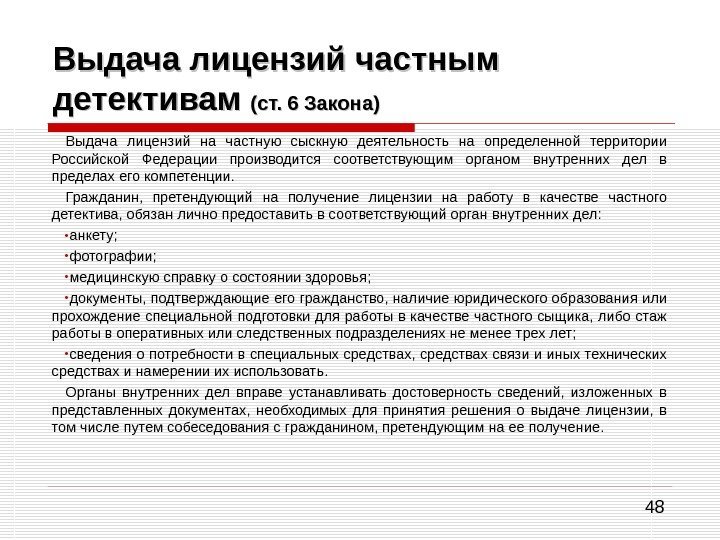 Выдача лицензий частным детективам (ст. 6 Закона)

Выдача лицензий на частную сыскную деятельность на определенной территории Российской Федерации производится соответствующим органом внутренних дел в пределах его компетенции.

Гражданин, претендующий на получение лицензии на работу в качестве частного детектива, обязан лично предоставить в соответствующий орган внутренних дел:

•анкету;

•фотографии;

•медицинскую справку о состоянии здоровья;

•документы, подтверждающие его гражданство, наличие юридического образования или прохождение специальной подготовки для работы в качестве частного сыщика, либо стаж работы в оперативных или следственных подразделениях не менее трех лет;

•сведения о потребности в специальных средствах, средствах связи и иных технических средствах и намерении их использовать.

Органы внутренних дел вправе устанавливать достоверность сведений, изложенных в представленных документах, необходимых для принятия решения о выдаче лицензии, в том числе путем собеседования с гражданином, претендующим на ее получение.

48